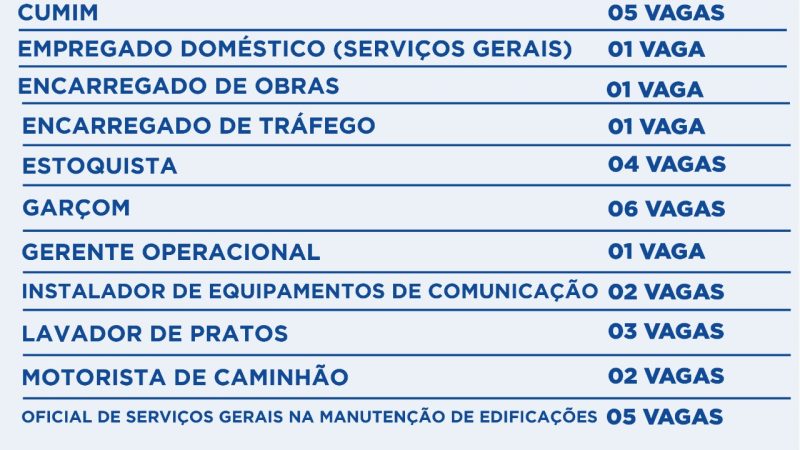 CUMIM 05 VAGAS
EMPREGADO DOMÉSTICO (SERVIÇOS GERAIS) 01 VAGA
ENCARREGADO DE OBRAS 01 VAGA
ENCARREGADO DE TRÁFEGO 01 VAGA
ESTOQUISTA 04 VAGAS
GARÇOM 06 VAGAS
GERENTE OPERACIONAL 01 VAGA
INSTALADOR DE EQUIPAMENTOS DE COMUNICAÇÃO 02 VAGAS
LAVADOR DE PRATOS 03 VAGAS
MOTORISTA DE CAMINHÃO 02 VAGAS
OFICIAL DE SERVIÇOS GERAIS NA MANUTENÇÃO DE EDIFICAÇÕES 05 VAGAS